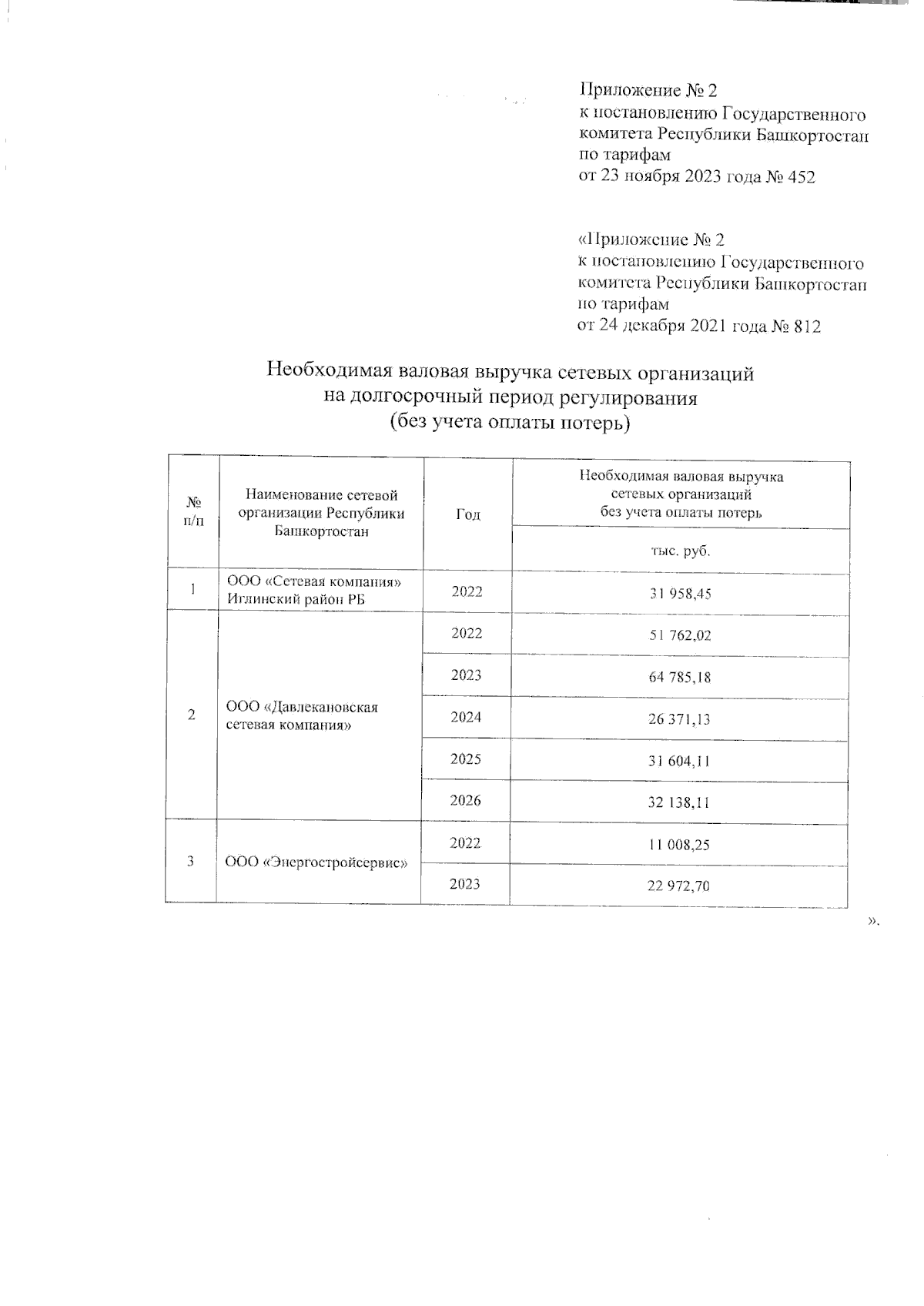 Приложение № 2
к постановлению Государственного комитета Республики Башкортостан по тарифам
от 23 ноября 2023 года № 452

«Приложение № 2
к постановлению Государственного комитета Республики Башкортостан по тарифам
от 24 декабря 2021 года № 812

Необходимая валовая выручка сетевых организаций на долгосрочный период регулирования (без учета оплаты потерь)

| № п/п | Наименование сетевой организации Республики Башкортостан | Год | Необходимая валовая выручка сетевых организаций без учета оплаты потерь |
|---|---|---|---|
| | | | тыс. руб. |
| 1 | ООО «Сетевая компания» Иглинский район РБ | 2022 | 31 958,45 |
| 2 | ООО «Давлекановская сетевая компания» | 2022 | 51 762,02 |
| | | 2023 | 64 785,18 |
| | | 2024 | 26 371,13 |
| | | 2025 | 31 604,11 |
| | | 2026 | 32 138,11 |
| 3 | ООО «Энергостройсервис» | 2022 | 11 008,25 |
| | | 2023 | 22 972,70 |

».